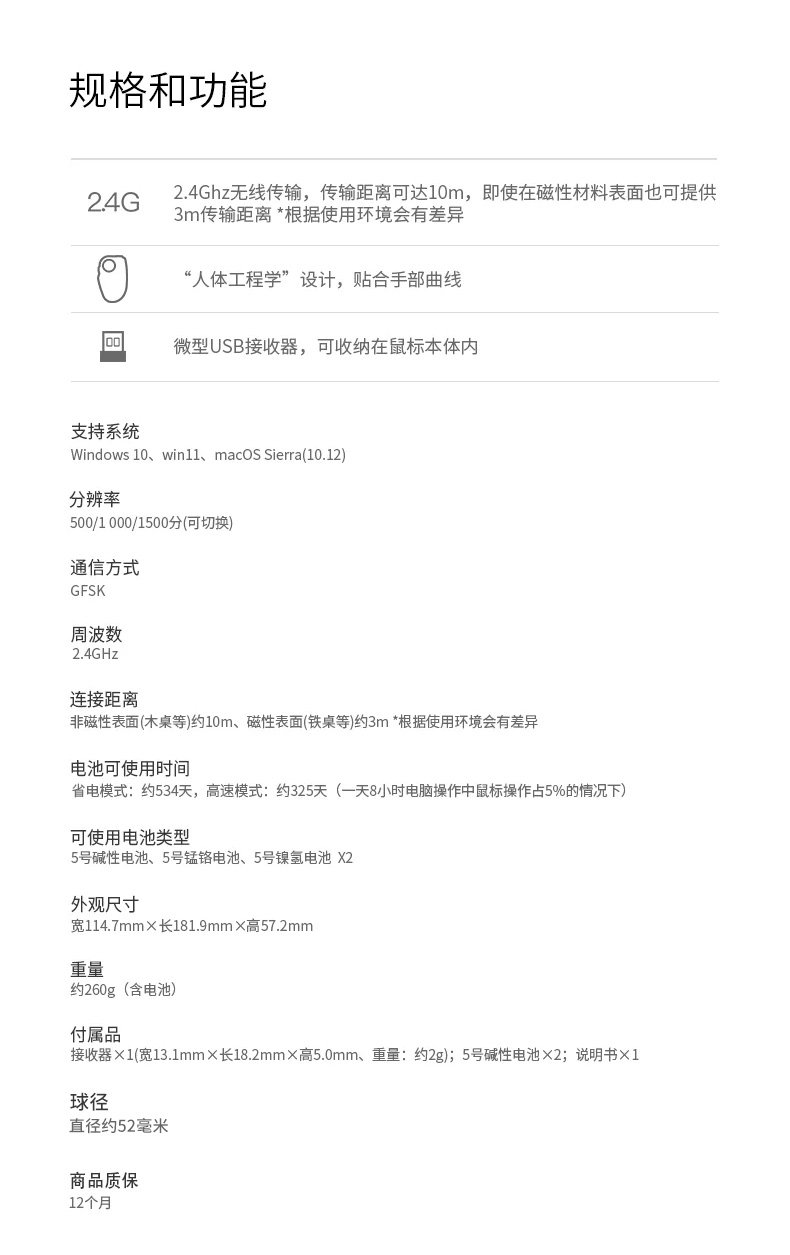 规格和功能

2.4G 2.4Ghz无线传输，传输距离可达10m，即使在磁性材料表面也可提供3m传输距离 *根据使用环境会有差异

“人体工程学”设计，贴合手部曲线

微型USB接收器，可收纳在鼠标本体内

支持系统
Windows 10、win11、macOS Sierra(10.12)

分辨率
500/1 000/1500分(可切换)

通信方式
GFSK

周波数
2.4GHz

连接距离
非磁性表面(木桌等)约10m、磁性表面(铁桌等)约3m *根据使用环境会有差异

电池可使用时间
省电模式：约534天，高速模式：约325天（一天8小时电脑操作中鼠标操作占5%的情况下）

可使用电池类型
5号碱性电池、5号锰铬电池、5号镍氢电池 X2

外观尺寸
宽114.7mm×长181.9mm×高57.2mm

重量
约260g（含电池）

付属品
接收器×1(宽13.1mm×长18.2mm×高5.0mm、重量：约2g)；5号碱性电池×2；说明书×1

球径
直径约52毫米

商品质保
12个月